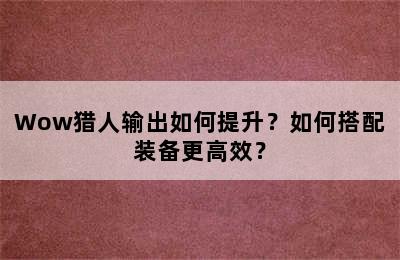 Wow猎人输出如何提升？如何搭配装备更高效?